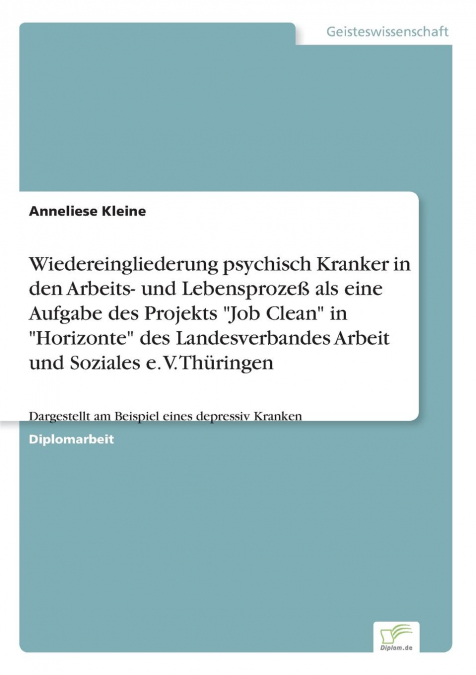 Geisteswissenschaft

Anneliese Kleine

Wiedereingliederung psychisch Kranker in den Arbeits- und Lebensprozeß als eine Aufgabe des Projekts "Job Clean" in "Horizonte" des Landesverbandes Arbeit und Soziales e. V. Thüringen

Dargestellt am Beispiel eines depressiv Kranken

Diplomarbeit

Diplom.de